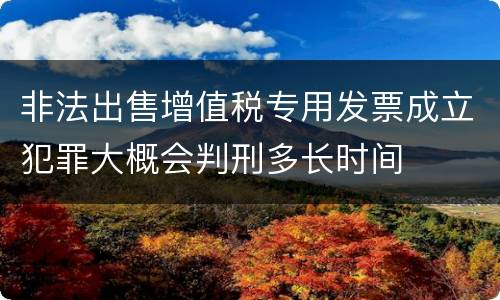 非法出售增值税专用发票成立犯罪大概会判刑多长时间